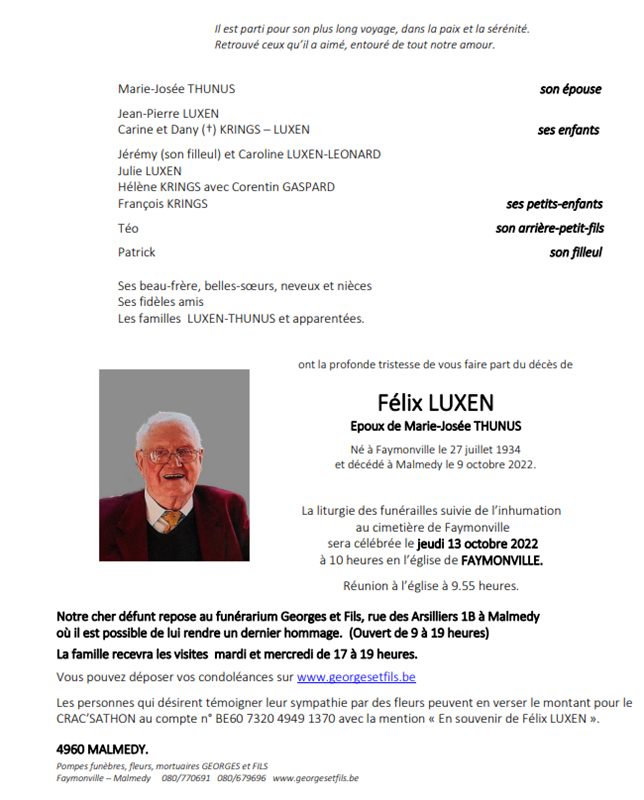 Il est parti pour son plus long voyage, dans la paix et la sérénité.
Retrouvé ceux qu'il a aimé, entouré de tout notre amour.

Marie-Josée THUNUS son épouse

Jean-Pierre LUXEN
Carine et Dany (†) KRINGS – LUXEN ses enfants

Jérémy (son filleul) et Caroline LUXEN-LEONARD
Julie LUXEN
Hélène KRINGS avec Corentin GASPARD
François KRINGS ses petits-enfants

Téo son arrière-petit-fils

Patrick son filleul

Ses beau-frère, belles-sœurs, neveux et nièces
Ses fidèles amis
Les familles LUXEN-THUNUS et apparentées.

ont la profonde tristesse de vous faire part du décès de

Félix LUXEN
Epoux de Marie-Josée THUNUS

Né à Faymonville le 27 juillet 1934
et décédé à Malmedy le 9 octobre 2022.

La liturgie des funérailles suivie de l'inhumation au cimetière de Faymonville sera célébrée le jeudi 13 octobre 2022 à 10 heures en l'église de FAYMONVILLE.

Réunion à l'église à 9.55 heures.

Notre cher défunt repose au funérarium Georges et Fils, rue des Arsilliers 1B à Malmedy où il est possible de lui rendre un dernier hommage. (Ouvert de 9 à 19 heures)

La famille recevra les visites mardi et mercredi de 17 à 19 heures.

Vous pouvez déposer vos condoléances sur www.georgesetfils.be

Les personnes qui désirent témoigner leur sympathie par des fleurs peuvent en verser le montant pour le CRAC'SATHON au compte n° BE60 7320 4949 1370 avec la mention « En souvenir de Félix LUXEN ».

4960 MALMEDY.

Pompes funèbres, fleurs, mortuaires GEORGES et FILS
Faymonville – Malmedy 080/770691 080/679696 www.georgesetfils.be